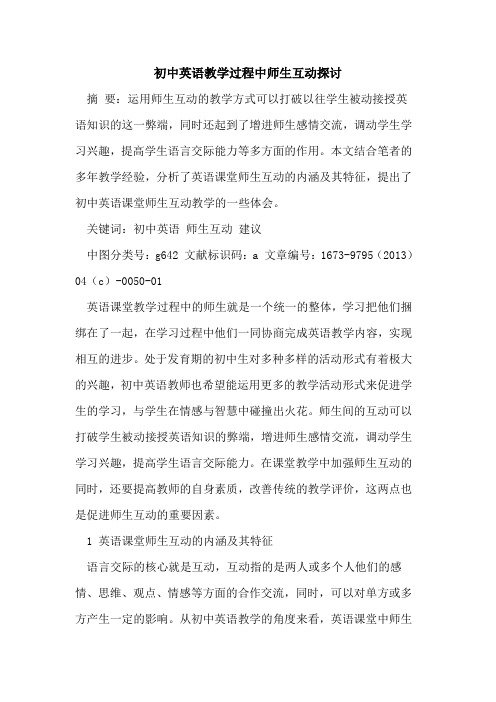 初中英语教学过程中师生互动探讨

摘 要：运用师生互动的教学方式可以打破以往学生被动接授英语知识的这一弊端，同时还起到了增进师生感情交流，调动学生学习兴趣，提高学生语言交际能力等多方面的作用。本文结合笔者的多年教学经验，分析了英语课堂师生互动的内涵及其特征，提出了初中英语课堂师生互动教学的一些体会。

关键词：初中英语 师生互动 建议

中图分类号：g642 文献标识码：a 文章编号：1673-9795（2013）04（c）-0050-01

英语课堂教学过程中的师生就是一个统一的整体，学习把他们捆绑在了一起，在学习过程中他们一同协商完成英语教学内容，实现相互的进步。处于发育期的初中生对多种多样的活动形式有着极大的兴趣，初中英语教师也希望能运用更多的教学活动形式来促进学生的学习，与学生在情感与智慧中碰撞出火花。师生间的互动可以打破学生被动接授英语知识的弊端，增进师生感情交流，调动学生学习兴趣，提高学生语言交际能力。在课堂教学中加强师生互动的同时，还要提高教师的自身素质，改善传统的教学评价，这两点也是促进师生互动的重要因素。

1 英语课堂师生互动的内涵及其特征

语言交际的核心就是互动，互动指的是两人或多个人他们的感情、思维、观点、情感等方面的合作交流，同时，可以对单方或多方产生一定的影响。从初中英语教学的角度来看，英语课堂中师生